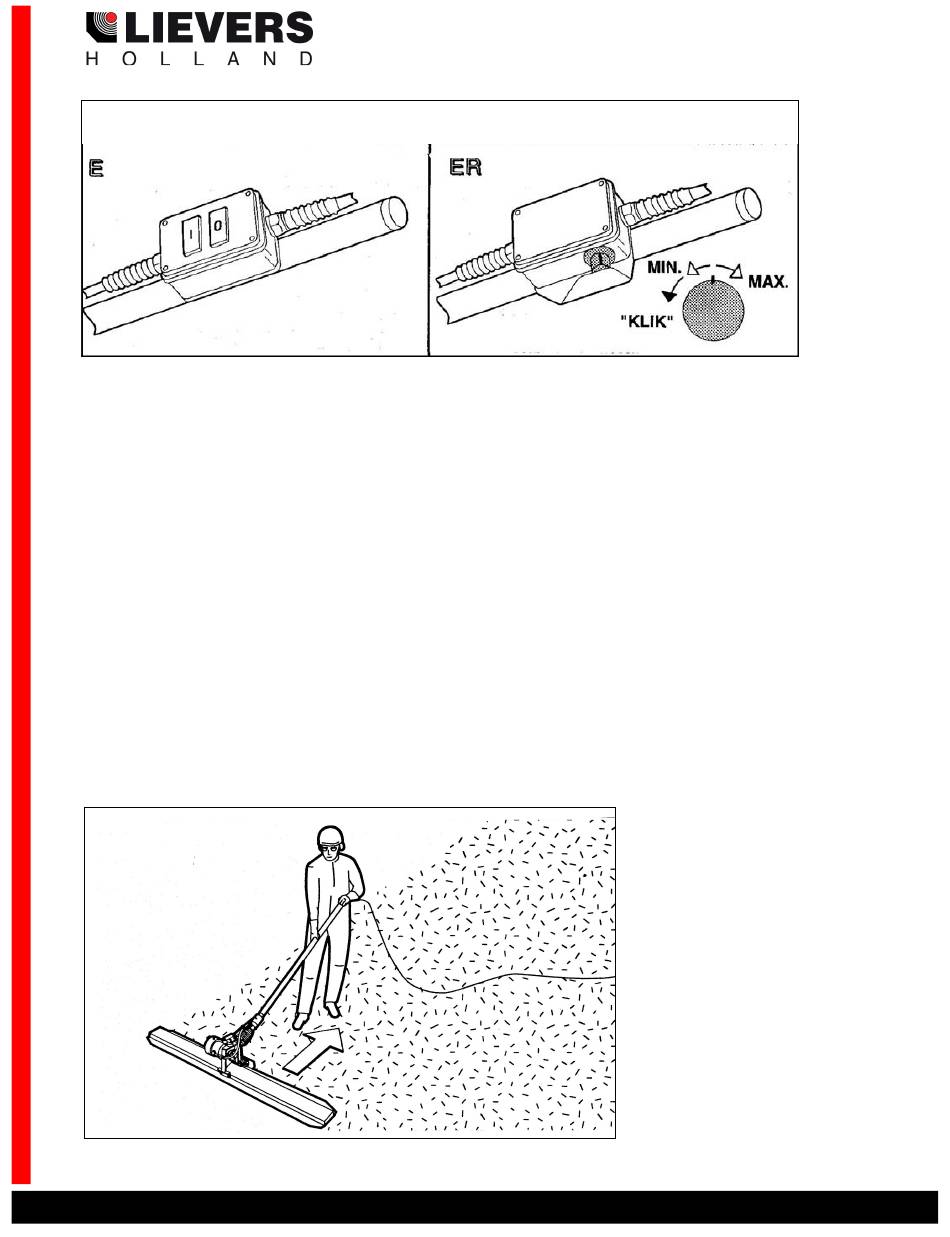 LIEVERS
HOLLAND

E

I
0

ER

MIN.
MAX.
"KLIK"